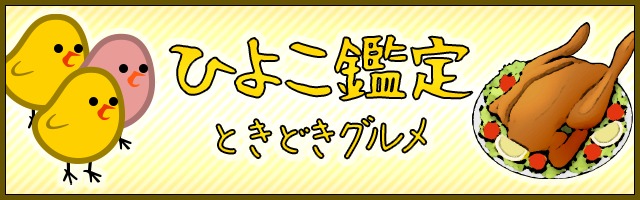 ひよこ鑑定
ときどきグルメ